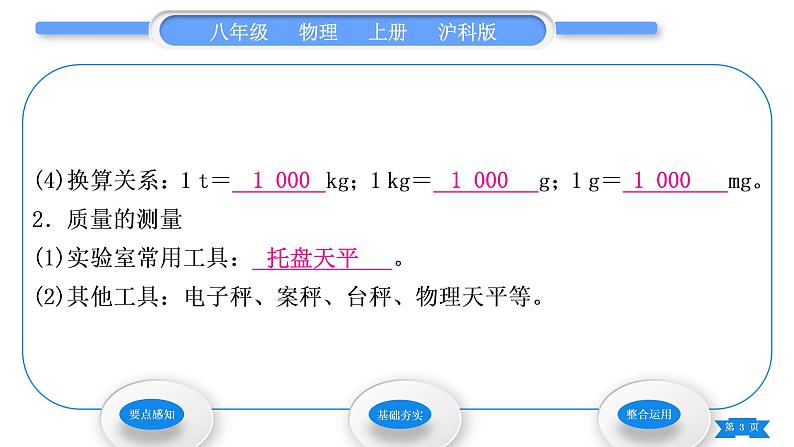 八年级　物理　上册　沪科版

(4)换算关系：1 t＝ 1 000 kg；1 kg＝ 1 000 g；1 g＝ 1 000 mg。
2．质量的测量
(1)实验室常用工具： 托盘天平 。
(2)其他工具：电子秤、案秤、台秤、物理天平等。

要点感知　基础夯实　整合运用

第 3 页